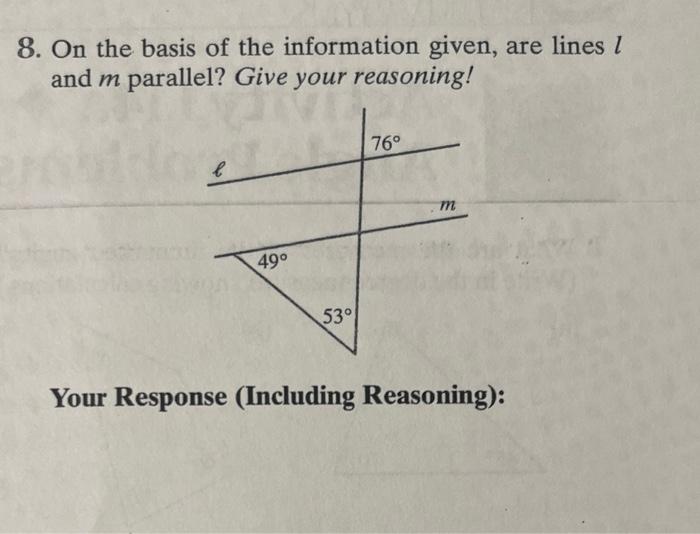 8. On the basis of the information given, are lines l and m parallel? Give your reasoning!

76°

ℓ

m

49°

53°

Your Response (Including Reasoning):